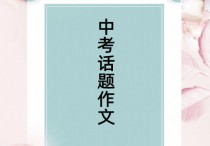 中考话题作文